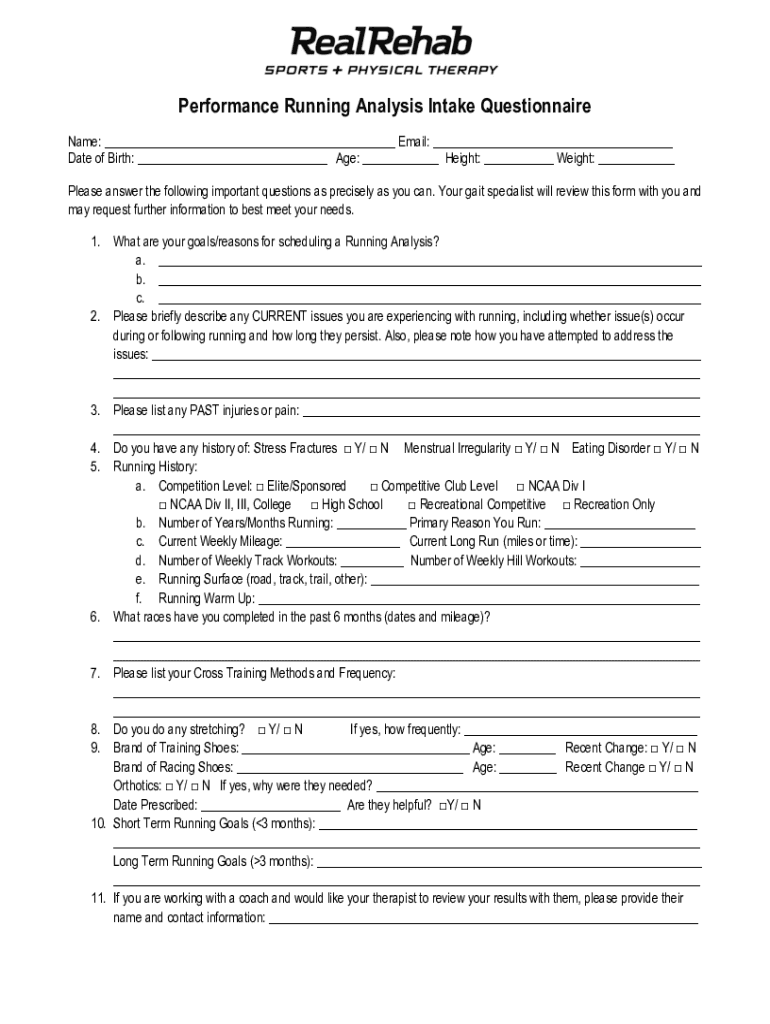 RealRehab
SPORTS + PHYSICAL THERAPY

Performance Running Analysis Intake Questionnaire

Name: ______ Email: ______
Date of Birth: ______ Age: ______ Height: ______ Weight: ______

Please answer the following important questions as precisely as you can. Your gait specialist will review this form with you and may request further information to best meet your needs.

1. What are your goals/reasons for scheduling a Running Analysis?
a. ______
b. ______
c. ______
2. Please briefly describe any CURRENT issues you are experiencing with running, including whether issue(s) occur during or following running and how long they persist. Also, please note how you have attempted to address the issues: ______

3. Please list any PAST injuries or pain: ______

4. Do you have any history of: Stress Fractures □ Y/ □ N Menstrual Irregularity □ Y/ □ N Eating Disorder □ Y/ □ N
5. Running History:
a. Competition Level: □ Elite/Sponsored □ Competitive Club Level □ NCAA Div I □ NCAA Div II, III, College □ High School □ Recreational Competitive □ Recreation Only
b. Number of Years/Months Running: ______ Primary Reason You Run: ______
c. Current Weekly Mileage: ______ Current Long Run (miles or time): ______
d. Number of Weekly Track Workouts: ______ Number of Weekly Hill Workouts: ______
e. Running Surface (road, track, trail, other): ______
f. Running Warm Up: ______
6. What races have you completed in the past 6 months (dates and mileage)?

7. Please list your Cross Training Methods and Frequency:

8. Do you do any stretching? □ Y/ □ N If yes, how frequently: ______
9. Brand of Training Shoes: ______ Age: ______ Recent Change: □ Y/ □ N
Brand of Racing Shoes: ______ Age: ______ Recent Change □ Y/ □ N
Orthotics: □ Y/ □ N If yes, why were they needed? ______
Date Prescribed: ______ Are they helpful? □Y/ □ N
10. Short Term Running Goals (<3 months): ______

Long Term Running Goals (>3 months): ______

11. If you are working with a coach and would like your therapist to review your results with them, please provide their name and contact information: ______